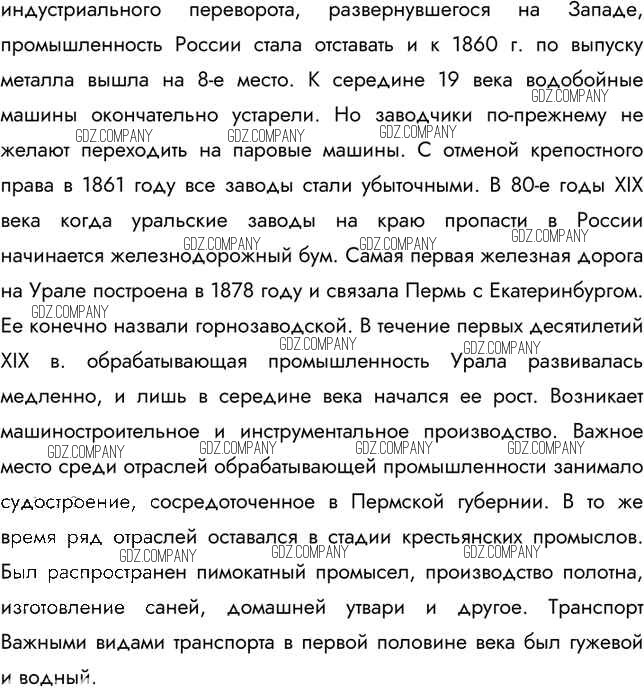 индустриального переворота, развернувшегося на Западе, промышленность России стала отставать и к 1860 г. по выпуску металла вышла на 8-е место. К середине 19 века водобойные машины окончательно устарели. Но заводчики по-прежнему не желают переходить на паровые машины. С отменой крепостного права в 1861 году все заводы стали убыточными. В 80-е годы XIX века когда уральские заводы на краю пропасти в России начинается железнодорожный бум. Самая первая железная дорога на Урале построена в 1878 году и связала Пермь с Екатеринбургом. Ее конечно назвали горнозаводской. В течение первых десятилетий XIX в. обрабатывающая промышленность Урала развивалась медленно, и лишь в середине века начался ее рост. Возникает машиностроительное и инструментальное производство. Важное место среди отраслей обрабатывающей промышленности занимало судостроение, сосредоточенное в Пермской губернии. В то же время ряд отраслей оставался в стадии крестьянских промыслов. Был распространен пимокатный промысел, производство полотна, изготовление саней, домашней утвари и другое. Транспорт Важными видами транспорта в первой половине века был гужевой и водный.

GDZ.COMPANY GDZ.COMPANY GDZ.COMPANY GDZ.COMPANY GDZ.COMPANY GDZ.COMPANY GDZ.COMPANY GDZ.COMPANY GDZ.COMPANY GDZ.COMPANY GDZ.COMPANY GDZ.COMPANY GDZ.COMPANY GDZ.COMPANY GDZ.COMPANY GDZ.COMPANY GDZ.COMPANY